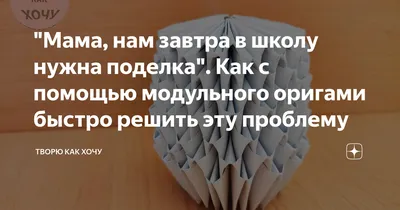 КАК
ХОЧУ

"Мама, нам завтра в школу нужна поделка". Как с помощью модульного оригами быстро решить эту проблему

ТВОРЮ КАК ХОЧУ